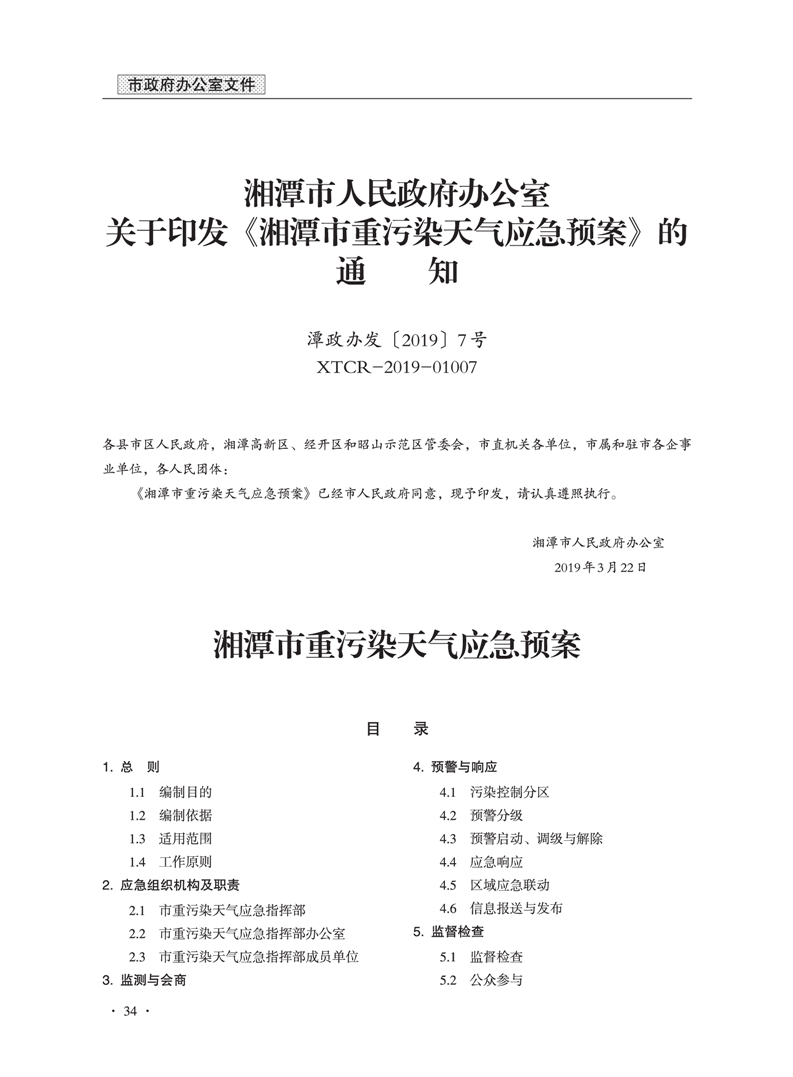 市政府办公室文件

湘潭市人民政府办公室
关于印发《湘潭市重污染天气应急预案》的
通　　知

潭政办发〔2019〕7号
XTCR－2019－01007

各县市区人民政府，湘潭高新区、经开区和昭山示范区管委会，市直机关各单位，市属和驻市各企事业单位，各人民团体：

《湘潭市重污染天气应急预案》已经市人民政府同意，现予印发，请认真遵照执行。

湘潭市人民政府办公室
2019年3月22日

湘潭市重污染天气应急预案

目　　录

1. 总　则
1.1　编制目的
1.2　编制依据
1.3　适用范围
1.4　工作原则
2. 应急组织机构及职责
2.1　市重污染天气应急指挥部
2.2　市重污染天气应急指挥部办公室
2.3　市重污染天气应急指挥部成员单位
3. 监测与会商

4. 预警与响应
4.1　污染控制分区
4.2　预警分级
4.3　预警启动、调级与解除
4.4　应急响应
4.5　区域应急联动
4.6　信息报送与发布
5. 监督检查
5.1　监督检查
5.2　公众参与

· 34 ·